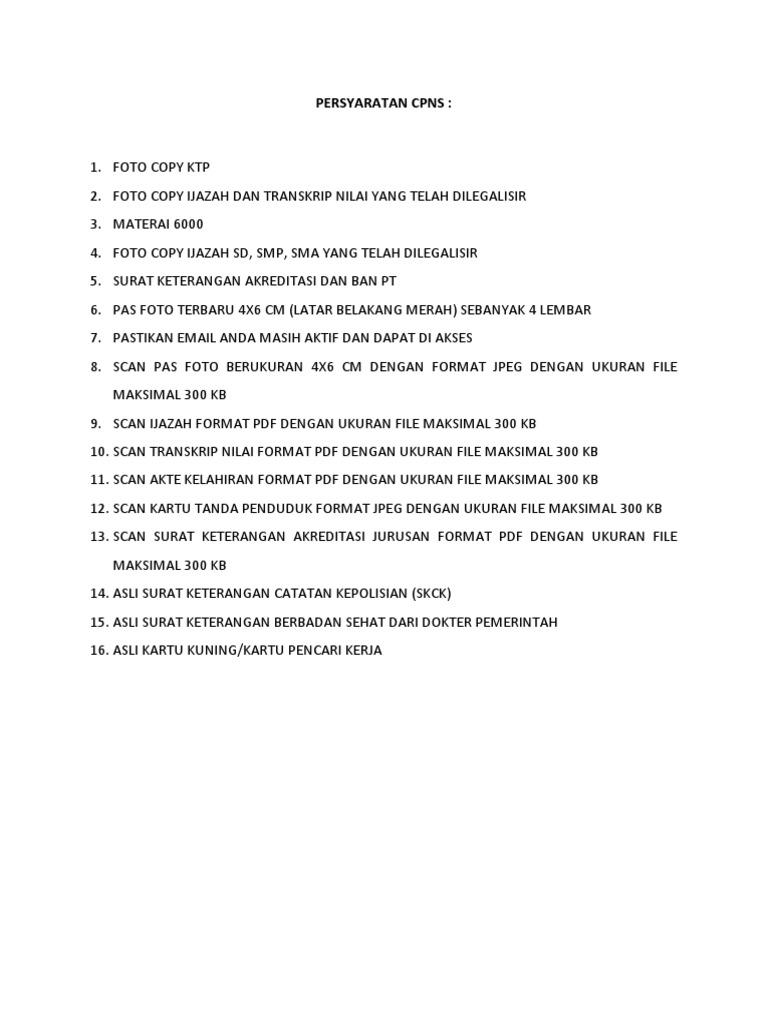 PERSYARATAN CPNS :

1. FOTO COPY KTP
2. FOTO COPY IJAZAH DAN TRANSKRIP NILAI YANG TELAH DILEGALISIR
3. MATERAI 6000
4. FOTO COPY IJAZAH SD, SMP, SMA YANG TELAH DILEGALISIR
5. SURAT KETERANGAN AKREDITASI DAN BAN PT
6. PAS FOTO TERBARU 4X6 CM (LATAR BELAKANG MERAH) SEBANYAK 4 LEMBAR
7. PASTIKAN EMAIL ANDA MASIH AKTIF DAN DAPAT DI AKSES
8. SCAN PAS FOTO BERUKURAN 4X6 CM DENGAN FORMAT JPEG DENGAN UKURAN FILE MAKSIMAL 300 KB
9. SCAN IJAZAH FORMAT PDF DENGAN UKURAN FILE MAKSIMAL 300 KB
10. SCAN TRANSKRIP NILAI FORMAT PDF DENGAN UKURAN FILE MAKSIMAL 300 KB
11. SCAN AKTE KELAHIRAN FORMAT PDF DENGAN UKURAN FILE MAKSIMAL 300 KB
12. SCAN KARTU TANDA PENDUDUK FORMAT JPEG DENGAN UKURAN FILE MAKSIMAL 300 KB
13. SCAN SURAT KETERANGAN AKREDITASI JURUSAN FORMAT PDF DENGAN UKURAN FILE MAKSIMAL 300 KB
14. ASLI SURAT KETERANGAN CATATAN KEPOLISIAN (SKCK)
15. ASLI SURAT KETERANGAN BERBADAN SEHAT DARI DOKTER PEMERINTAH
16. ASLI KARTU KUNING/KARTU PENCARI KERJA